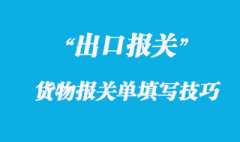 “出口报关”

货物报关单填写技巧